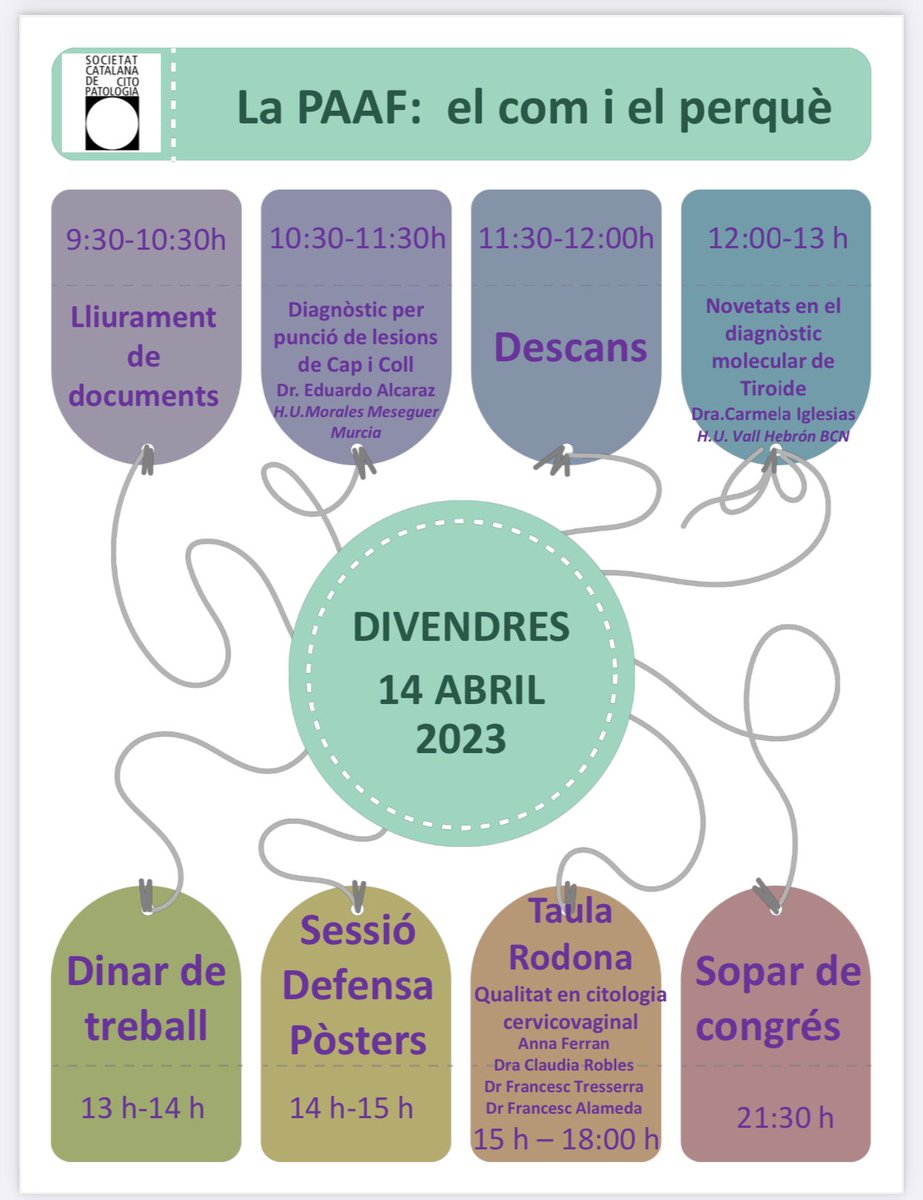 SOCIETAT CATALANA DE CITO PATOLOGIA

La PAAF: el com i el perquè

9:30-10:30h

Lliurament de documents

10:30-11:30h

Diagnòstic per punció de lesions de Cap i Coll
Dr. Eduardo Alcaraz
H.U.Morales Meseguer Murcia

11:30-12:00h

Descans

12:00-13 h

Novetats en el diagnòstic molecular de Tiroide
Dra.Carmela Iglesias
H.U. Vall Hebrón BCN

DIVENDRES
14 ABRIL
2023

Dinar de treball

13 h-14 h

Sessió Defensa Pòsters

14 h-15 h

Taula Rodona
Qualitat en citologia cervicovaginal
Anna Ferran
Dra Claudia Robles
Dr Francesc Tresserra
Dr Francesc Alameda

15 h – 18:00 h

Sopar de congrés

21:30 h